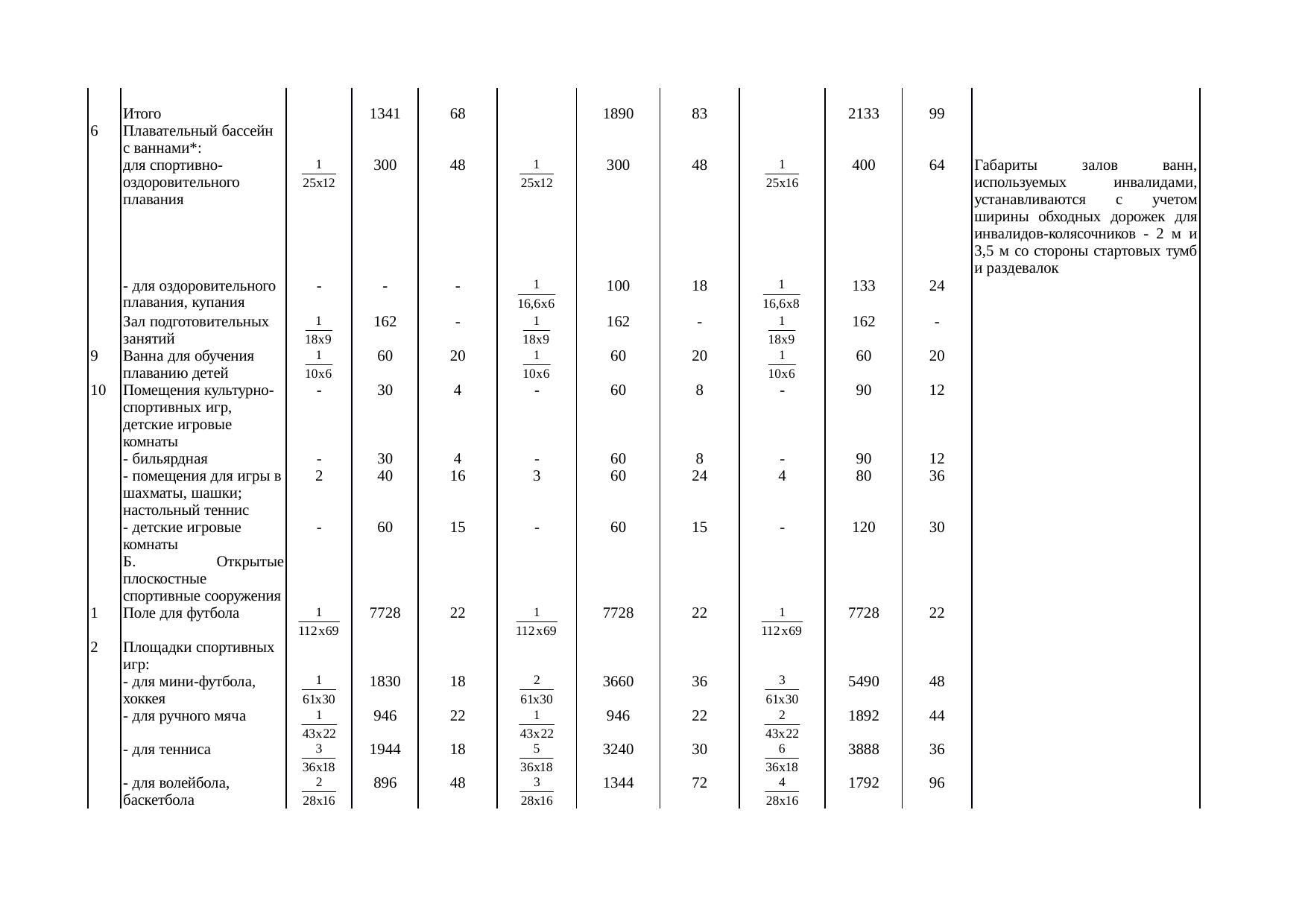 |  | Итого |  | 1341 | 68 |  | 1890 | 83 |  | 2133 | 99 |  |
|---|---|---|---|---|---|---|---|---|---|---|---|
| 6 | Плавательный бассейн с ваннами*: |  |  |  |  |  |  |  |  |  |  |
|  | для спортивно-оздоровительного плавания | $\frac{1}{25x12}$ | 300 | 48 | $\frac{1}{25x12}$ | 300 | 48 | $\frac{1}{25x16}$ | 400 | 64 | Габариты залов ванн, используемых инвалидами, устанавливаются с учетом ширины обходных дорожек для инвалидов-колясочников - 2 м и 3,5 м со стороны стартовых тумб и раздевалок |
|  | - для оздоровительного плавания, купания | - | - | - | $\frac{1}{16,6x6}$ | 100 | 18 | $\frac{1}{16,6x8}$ | 133 | 24 |  |
|  | Зал подготовительных занятий | $\frac{1}{18x9}$ | 162 | - | $\frac{1}{18x9}$ | 162 | - | $\frac{1}{18x9}$ | 162 | - |  |
| 9 | Ванна для обучения плаванию детей | $\frac{1}{10x6}$ | 60 | 20 | $\frac{1}{10x6}$ | 60 | 20 | $\frac{1}{10x6}$ | 60 | 20 |  |
| 10 | Помещения культурно-спортивных игр, детские игровые комнаты | - | 30 | 4 | - | 60 | 8 | - | 90 | 12 |  |
|  | - бильярдная | - | 30 | 4 | - | 60 | 8 | - | 90 | 12 |  |
|  | - помещения для игры в шахматы, шашки; настольный теннис | 2 | 40 | 16 | 3 | 60 | 24 | 4 | 80 | 36 |  |
|  | - детские игровые комнаты | - | 60 | 15 | - | 60 | 15 | - | 120 | 30 |  |
|  | Б. Открытые плоскостные спортивные сооружения |  |  |  |  |  |  |  |  |  |  |
| 1 | Поле для футбола | $\frac{1}{112x69}$ | 7728 | 22 | $\frac{1}{112x69}$ | 7728 | 22 | $\frac{1}{112x69}$ | 7728 | 22 |  |
| 2 | Площадки спортивных игр: |  |  |  |  |  |  |  |  |  |  |
|  | - для мини-футбола, хоккея | $\frac{1}{61x30}$ | 1830 | 18 | $\frac{2}{61x30}$ | 3660 | 36 | $\frac{3}{61x30}$ | 5490 | 48 |  |
|  | - для ручного мяча | $\frac{1}{43x22}$ | 946 | 22 | $\frac{1}{43x22}$ | 946 | 22 | $\frac{2}{43x22}$ | 1892 | 44 |  |
|  | - для тенниса | $\frac{3}{36x18}$ | 1944 | 18 | $\frac{5}{36x18}$ | 3240 | 30 | $\frac{6}{36x18}$ | 3888 | 36 |  |
|  | - для волейбола, баскетбола | $\frac{2}{28x16}$ | 896 | 48 | $\frac{3}{28x16}$ | 1344 | 72 | $\frac{4}{28x16}$ | 1792 | 96 |  |